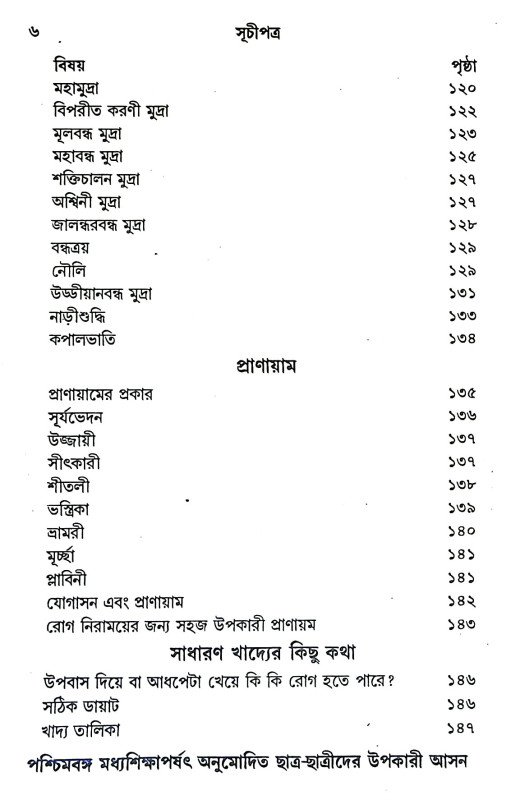 ৬ সূচীপত্র

| বিষয় | পৃষ্ঠা |
|---|---|
| মহামুদ্রা | ১২০ |
| বিপরীত করণী মুদ্রা | ১২২ |
| মূলবন্ধ মুদ্রা | ১২৩ |
| মহাবন্ধ মুদ্রা | ১২৫ |
| শক্তিচালন মুদ্রা | ১২৭ |
| অশ্বিনী মুদ্রা | ১২৭ |
| জালন্ধরবন্ধ মুদ্রা | ১২৮ |
| বন্ধত্রয় | ১২৯ |
| নৌলি | ১২৯ |
| উড্ডীয়ানবন্ধ মুদ্রা | ১৩১ |
| নাড়ীশুদ্ধি | ১৩৩ |
| কপালভাতি | ১৩৪ |

প্রাণায়াম

| | |
|---|---|
| প্রাণায়ামের প্রকার | ১৩৫ |
| সূর্যভেদন | ১৩৬ |
| উজ্জায়ী | ১৩৭ |
| সীৎকারী | ১৩৭ |
| শীতলী | ১৩৮ |
| ভস্ত্রিকা | ১৩৯ |
| ভ্রামরী | ১৪০ |
| মূর্চ্ছা | ১৪১ |
| প্লাবিনী | ১৪১ |
| যোগাসন এবং প্রাণায়াম | ১৪২ |
| রোগ নিরাময়ের জন্য সহজ উপকারী প্রাণায়ম | ১৪৩ |

সাধারণ খাদ্যের কিছু কথা

| | |
|---|---|
| উপবাস দিয়ে বা আধপেটা খেয়ে কি কি রোগ হতে পারে? | ১৪৬ |
| সঠিক ডায়াট | ১৪৬ |
| খাদ্য তালিকা | ১৪৭ |

পশ্চিমবঙ্গ মধ্যশিক্ষাপর্ষৎ অনুমোদিত ছাত্র-ছাত্রীদের উপকারী আসন